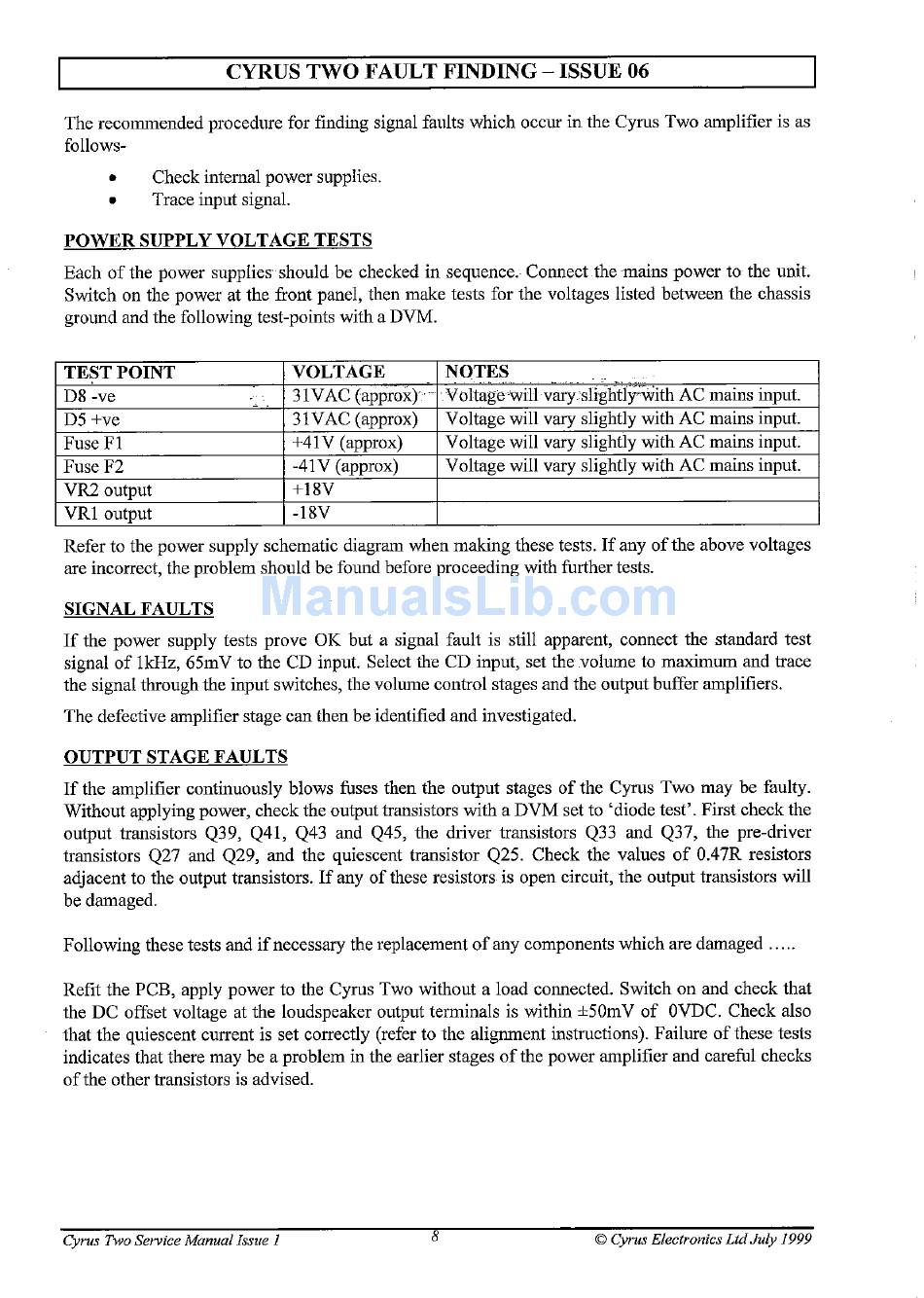 CYRUS TWO FAULT FINDING – ISSUE 06

The recommended procedure for finding signal faults which occur in the Cyrus Two amplifier is as follows-

• Check internal power supplies.
• Trace input signal.

POWER SUPPLY VOLTAGE TESTS

Each of the power supplies should be checked in sequence. Connect the mains power to the unit. Switch on the power at the front panel, then make tests for the voltages listed between the chassis ground and the following test-points with a DVM.

| TEST POINT | VOLTAGE | NOTES |
|---|---|---|
| D8 -ve | 31VAC (approx) | Voltage will vary slightly with AC mains input. |
| D5 +ve | 31VAC (approx) | Voltage will vary slightly with AC mains input. |
| Fuse F1 | +41V (approx) | Voltage will vary slightly with AC mains input. |
| Fuse F2 | -41V (approx) | Voltage will vary slightly with AC mains input. |
| VR2 output | +18V | |
| VR1 output | -18V | |

Refer to the power supply schematic diagram when making these tests. If any of the above voltages are incorrect, the problem should be found before proceeding with further tests.

ManualsLib.com

SIGNAL FAULTS

If the power supply tests prove OK but a signal fault is still apparent, connect the standard test signal of 1kHz, 65mV to the CD input. Select the CD input, set the volume to maximum and trace the signal through the input switches, the volume control stages and the output buffer amplifiers.

The defective amplifier stage can then be identified and investigated.

OUTPUT STAGE FAULTS

If the amplifier continuously blows fuses then the output stages of the Cyrus Two may be faulty. Without applying power, check the output transistors with a DVM set to 'diode test'. First check the output transistors Q39, Q41, Q43 and Q45, the driver transistors Q33 and Q37, the pre-driver transistors Q27 and Q29, and the quiescent transistor Q25. Check the values of 0.47R resistors adjacent to the output transistors. If any of these resistors is open circuit, the output transistors will be damaged.

Following these tests and if necessary the replacement of any components which are damaged .....

Refit the PCB, apply power to the Cyrus Two without a load connected. Switch on and check that the DC offset voltage at the loudspeaker output terminals is within ±50mV of 0VDC. Check also that the quiescent current is set correctly (refer to the alignment instructions). Failure of these tests indicates that there may be a problem in the earlier stages of the power amplifier and careful checks of the other transistors is advised.

Cyrus Two Service Manual Issue 1 8 © Cyrus Electronics Ltd July 1999